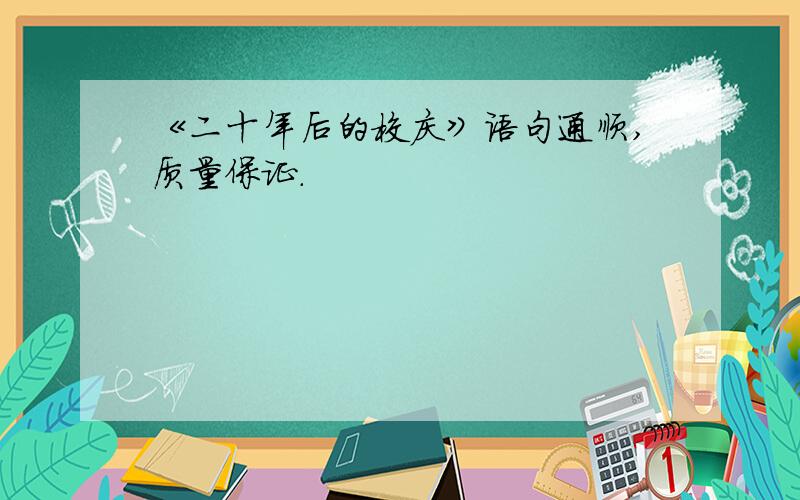 《二十年后的校庆》语句通顺,质量保证.